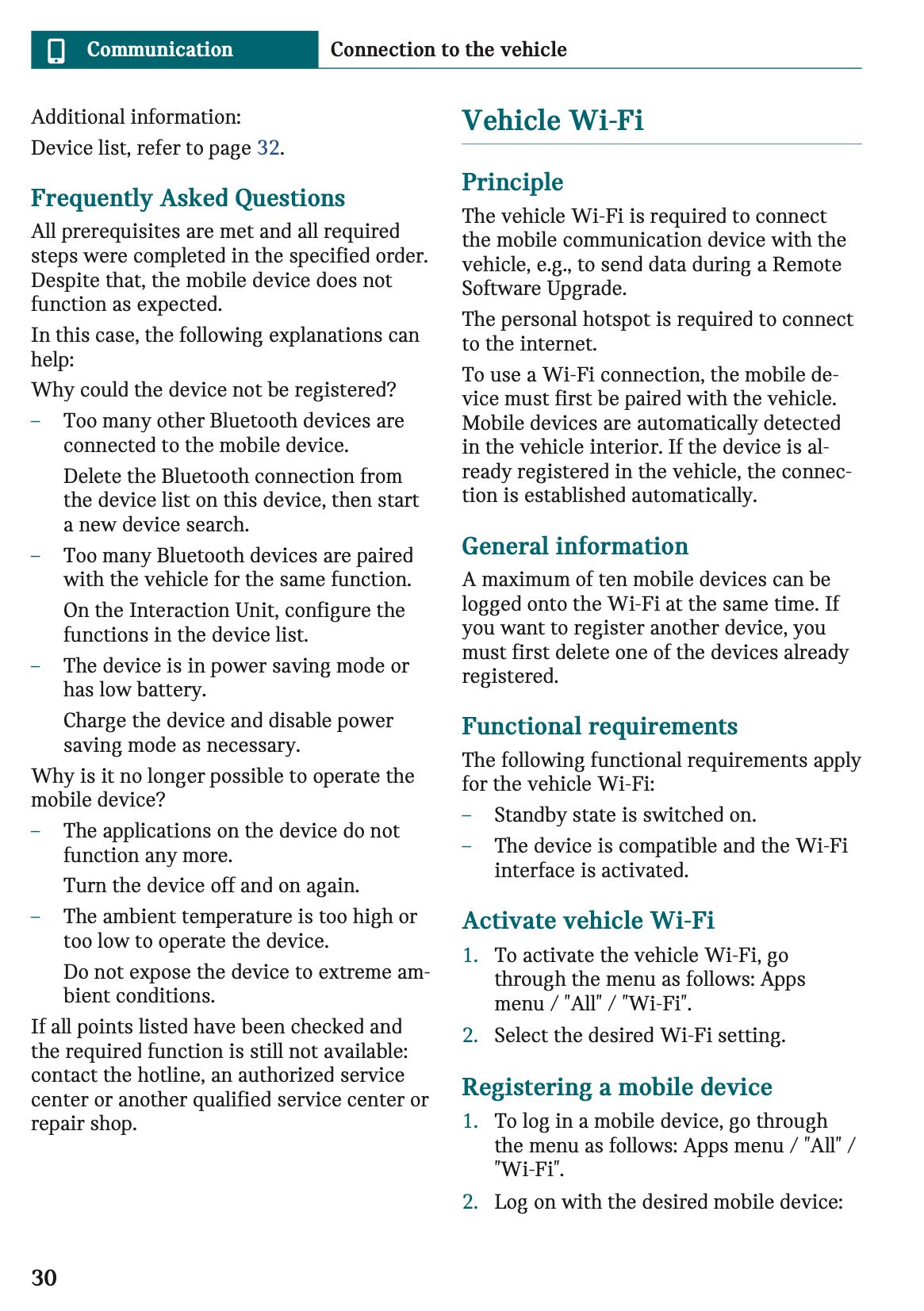 Communication Connection to the vehicle

Additional information:

Device list, refer to page 32.

Frequently Asked Questions

All prerequisites are met and all required steps were completed in the specified order. Despite that, the mobile device does not function as expected.

In this case, the following explanations can help:

Why could the device not be registered?

– Too many other Bluetooth devices are connected to the mobile device.

Delete the Bluetooth connection from the device list on this device, then start a new device search.

– Too many Bluetooth devices are paired with the vehicle for the same function.

On the Interaction Unit, configure the functions in the device list.

– The device is in power saving mode or has low battery.

Charge the device and disable power saving mode as necessary.

Why is it no longer possible to operate the mobile device?

– The applications on the device do not function any more.

Turn the device off and on again.

– The ambient temperature is too high or too low to operate the device.

Do not expose the device to extreme ambient conditions.

If all points listed have been checked and the required function is still not available: contact the hotline, an authorized service center or another qualified service center or repair shop.

Vehicle Wi-Fi

Principle

The vehicle Wi-Fi is required to connect the mobile communication device with the vehicle, e.g., to send data during a Remote Software Upgrade.

The personal hotspot is required to connect to the internet.

To use a Wi-Fi connection, the mobile device must first be paired with the vehicle. Mobile devices are automatically detected in the vehicle interior. If the device is already registered in the vehicle, the connection is established automatically.

General information

A maximum of ten mobile devices can be logged onto the Wi-Fi at the same time. If you want to register another device, you must first delete one of the devices already registered.

Functional requirements

The following functional requirements apply for the vehicle Wi-Fi:

– Standby state is switched on.

– The device is compatible and the Wi-Fi interface is activated.

Activate vehicle Wi-Fi

1. To activate the vehicle Wi-Fi, go through the menu as follows: Apps menu / "All" / "Wi-Fi".

2. Select the desired Wi-Fi setting.

Registering a mobile device

1. To log in a mobile device, go through the menu as follows: Apps menu / "All" / "Wi-Fi".

2. Log on with the desired mobile device:

30